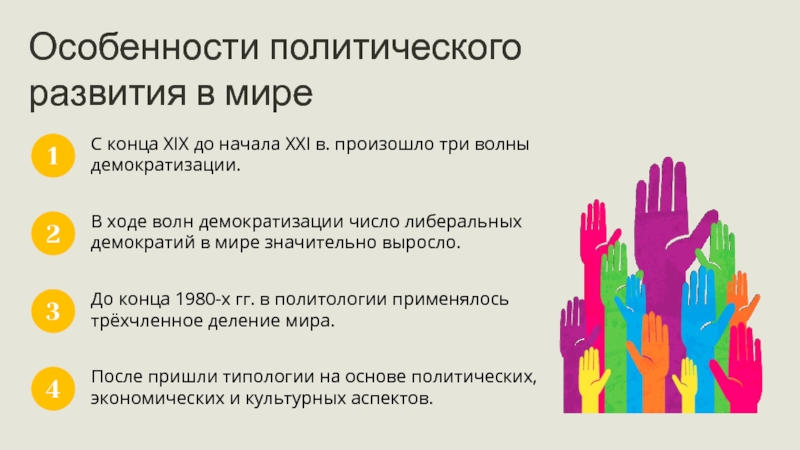 Особенности политического развития в мире

1

С конца XIX до начала XXI в. произошло три волны демократизации.

2

В ходе волн демократизации число либеральных демократий в мире значительно выросло.

3

До конца 1980-х гг. в политологии применялось трёхчленное деление мира.

4

После пришли типологии на основе политических, экономических и культурных аспектов.